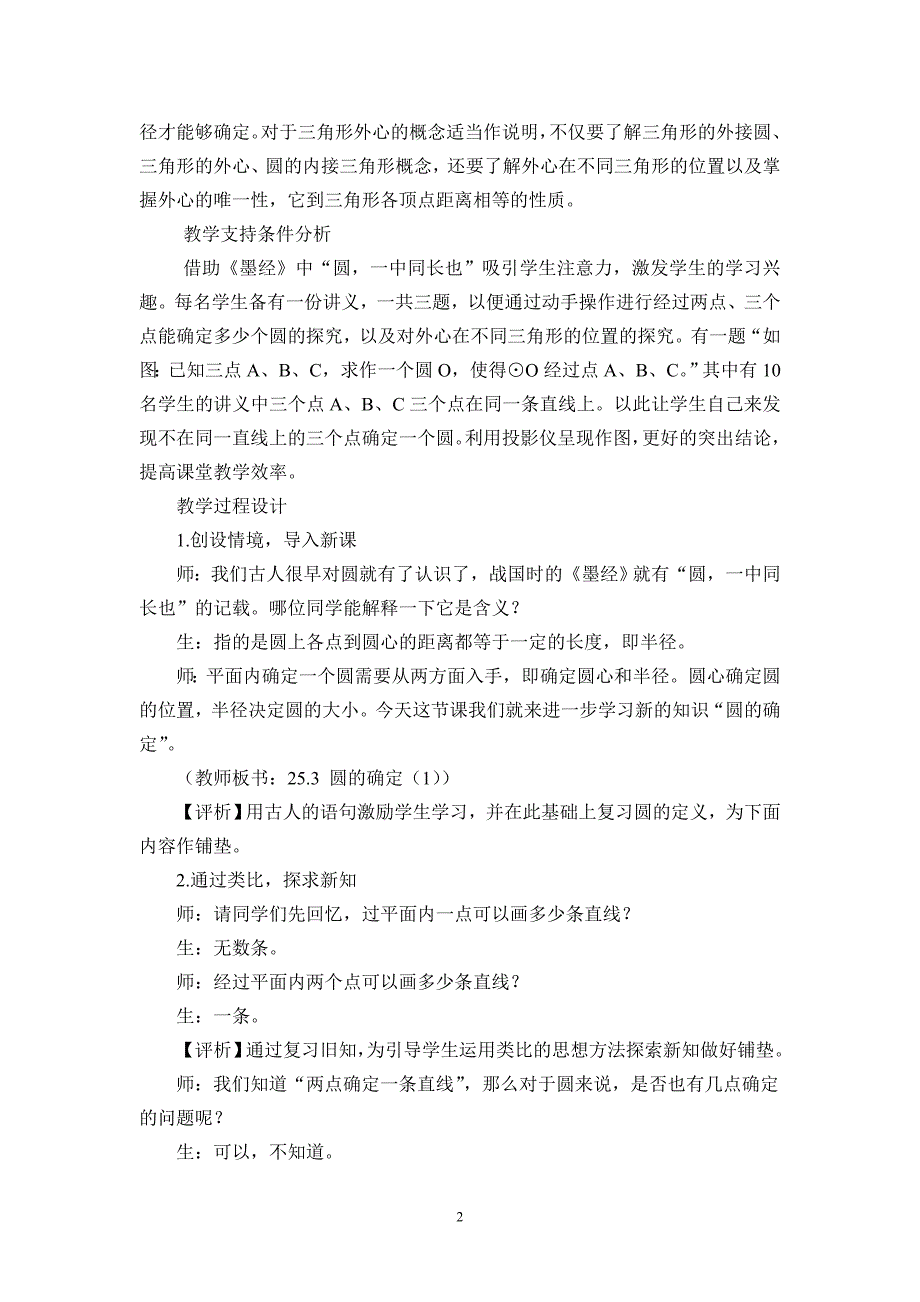 径才能够确定。对于三角形外心的概念适当作说明，不仅要了解三角形的外接圆、三角形的外心、圆的内接三角形概念，还要了解外心在不同三角形的位置以及掌握外心的唯一性，它到三角形各顶点距离相等的性质。

教学支持条件分析

借助《墨经》中“圆，一中同长也”吸引学生注意力，激发学生的学习兴趣。每名学生备有一份讲义，一共三题，以便通过动手操作进行经过两点、三个点能确定多少个圆的探究，以及对外心在不同三角形的位置的探究。有一题“如图：已知三点 A、B、C，求作一个圆 O，使得⊙O 经过点 A、B、C。”其中有 10 名学生的讲义中三个点 A、B、C 三个点在同一条直线上。以此让学生自己来发现不在同一直线上的三个点确定一个圆。利用投影仪呈现作图，更好的突出结论，提高课堂教学效率。

教学过程设计

1.创设情境，导入新课

师：我们古人很早对圆就有了认识了，战国时的《墨经》就有“圆，一中同长也”的记载。哪位同学能解释一下它是含义？

生：指的是圆上各点到圆心的距离都等于一定的长度，即半径。

师：平面内确定一个圆需要从两方面入手，即确定圆心和半径。圆心确定圆的位置，半径决定圆的大小。今天这节课我们就来进一步学习新的知识“圆的确定”。

（教师板书：25.3 圆的确定（1））

【评析】用古人的语句激励学生学习，并在此基础上复习圆的定义，为下面内容作铺垫。

2.通过类比，探求新知

师：请同学们先回忆，过平面内一点可以画多少条直线？

生：无数条。

师：经过平面内两个点可以画多少条直线？

生：一条。

【评析】通过复习旧知，为引导学生运用类比的思想方法探索新知做好铺垫。

师：我们知道“两点确定一条直线”，那么对于圆来说，是否也有几点确定的问题呢？

生：可以，不知道。

2